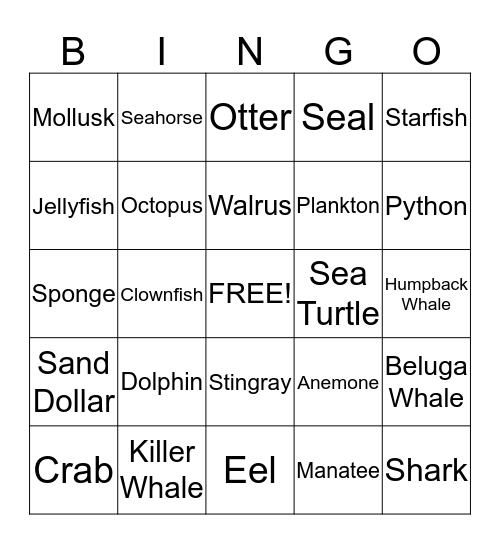 | B | I | N | G | O |
|---|---|---|---|---|
| Mollusk | Seahorse | Otter | Seal | Starfish |
| Jellyfish | Octopus | Walrus | Plankton | Python |
| Sponge | Clownfish | FREE! | Sea Turtle | Humpback Whale |
| Sand Dollar | Dolphin | Stingray | Anemone | Beluga Whale |
| Crab | Killer Whale | Eel | Manatee | Shark |